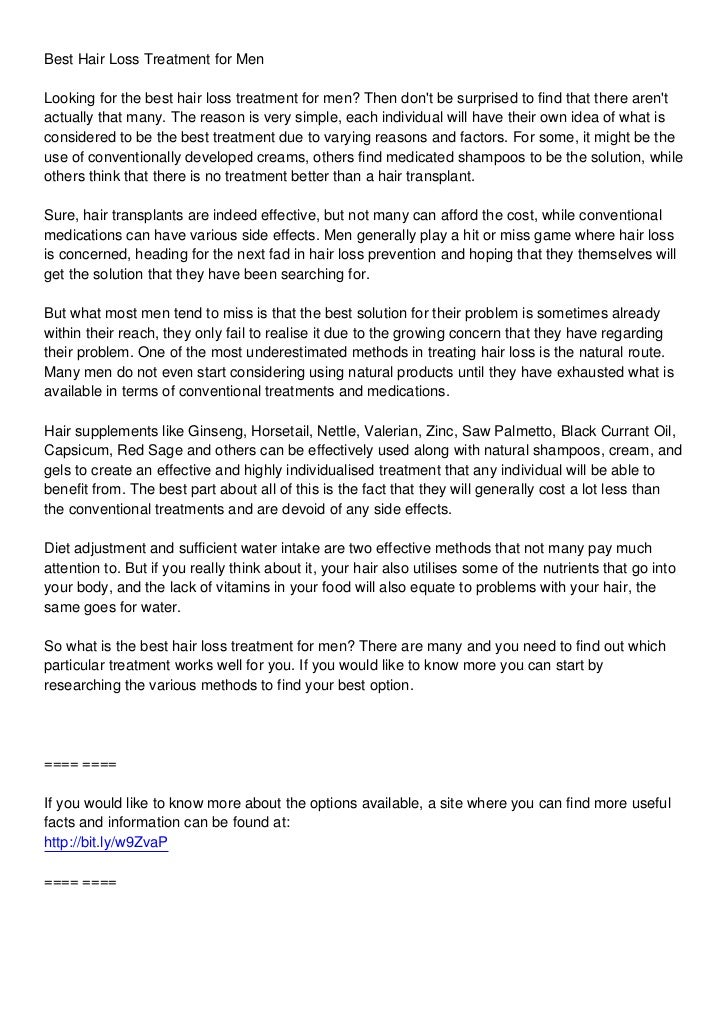 Best Hair Loss Treatment for Men

Looking for the best hair loss treatment for men? Then don't be surprised to find that there aren't actually that many. The reason is very simple, each individual will have their own idea of what is considered to be the best treatment due to varying reasons and factors. For some, it might be the use of conventionally developed creams, others find medicated shampoos to be the solution, while others think that there is no treatment better than a hair transplant.

Sure, hair transplants are indeed effective, but not many can afford the cost, while conventional medications can have various side effects. Men generally play a hit or miss game where hair loss is concerned, heading for the next fad in hair loss prevention and hoping that they themselves will get the solution that they have been searching for.

But what most men tend to miss is that the best solution for their problem is sometimes already within their reach, they only fail to realise it due to the growing concern that they have regarding their problem. One of the most underestimated methods in treating hair loss is the natural route. Many men do not even start considering using natural products until they have exhausted what is available in terms of conventional treatments and medications.

Hair supplements like Ginseng, Horsetail, Nettle, Valerian, Zinc, Saw Palmetto, Black Currant Oil, Capsicum, Red Sage and others can be effectively used along with natural shampoos, cream, and gels to create an effective and highly individualised treatment that any individual will be able to benefit from. The best part about all of this is the fact that they will generally cost a lot less than the conventional treatments and are devoid of any side effects.

Diet adjustment and sufficient water intake are two effective methods that not many pay much attention to. But if you really think about it, your hair also utilises some of the nutrients that go into your body, and the lack of vitamins in your food will also equate to problems with your hair, the same goes for water.

So what is the best hair loss treatment for men? There are many and you need to find out which particular treatment works well for you. If you would like to know more you can start by researching the various methods to find your best option.

==== ====

If you would like to know more about the options available, a site where you can find more useful facts and information can be found at:
http://bit.ly/w9ZvaP

==== ====